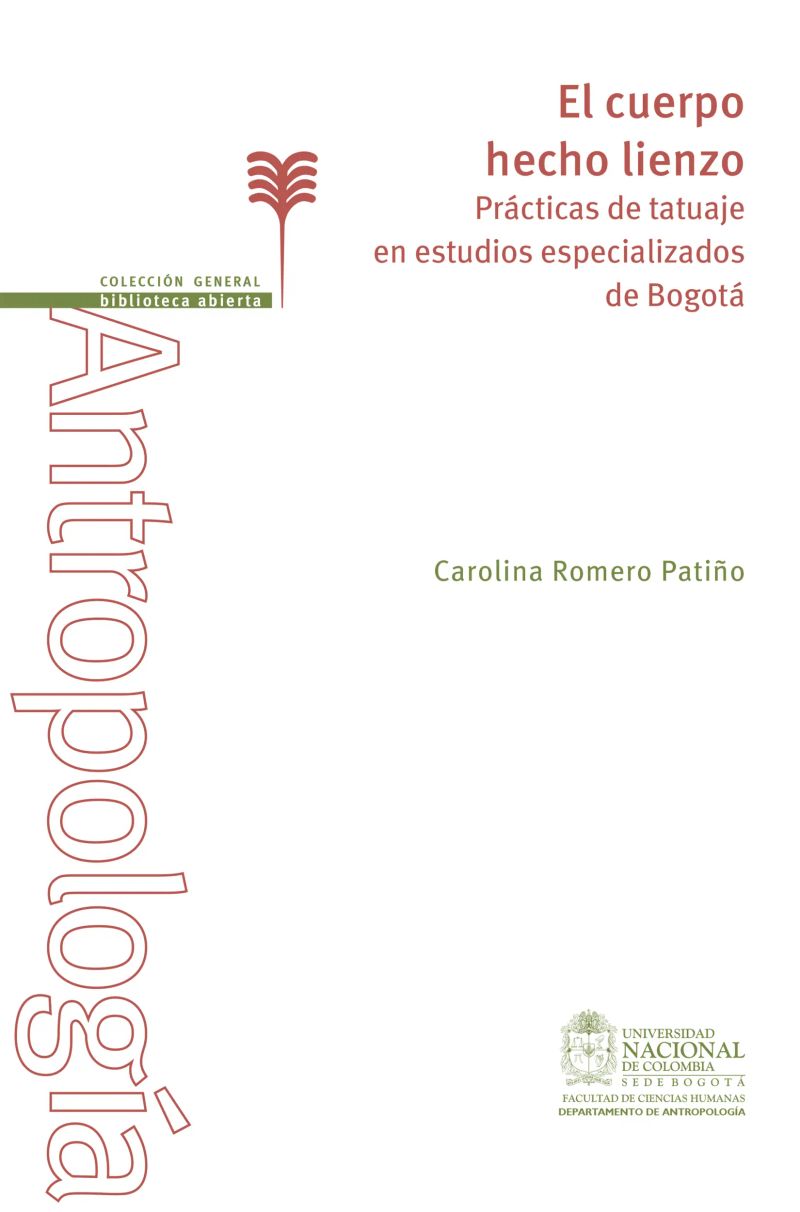 El cuerpo
hecho lienzo
Prácticas de tatuaje
en estudios especializados
de Bogotá

COLECCIÓN GENERAL
biblioteca abierta

Antropología

Carolina Romero Patiño

UNIVERSIDAD
NACIONAL
DE COLOMBIA
SEDE BOGOTÁ
FACULTAD DE CIENCIAS HUMANAS
DEPARTAMENTO DE ANTROPOLOGÍA